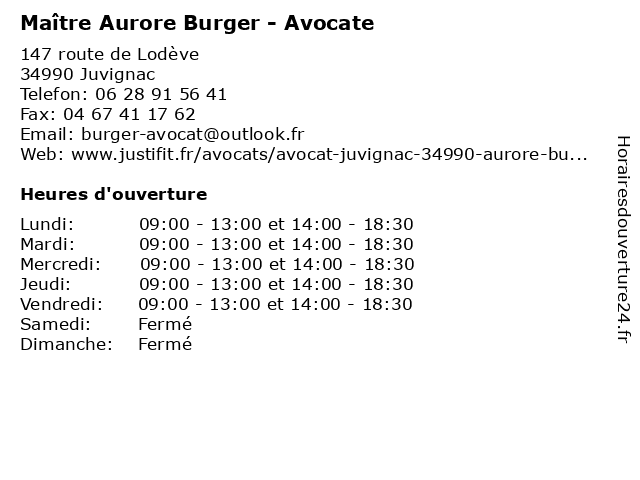 Maître Aurore Burger - Avocate

147 route de Lodève
34990 Juvignac
Telefon: 06 28 91 56 41
Fax: 04 67 41 17 62
Email: burger-avocat@outlook.fr
Web: www.justifit.fr/avocats/avocat-juvignac-34990-aurore-bu...

Heures d'ouverture

Lundi: 09:00 - 13:00 et 14:00 - 18:30
Mardi: 09:00 - 13:00 et 14:00 - 18:30
Mercredi: 09:00 - 13:00 et 14:00 - 18:30
Jeudi: 09:00 - 13:00 et 14:00 - 18:30
Vendredi: 09:00 - 13:00 et 14:00 - 18:30
Samedi: Fermé
Dimanche: Fermé

Horairesdouverture24.fr